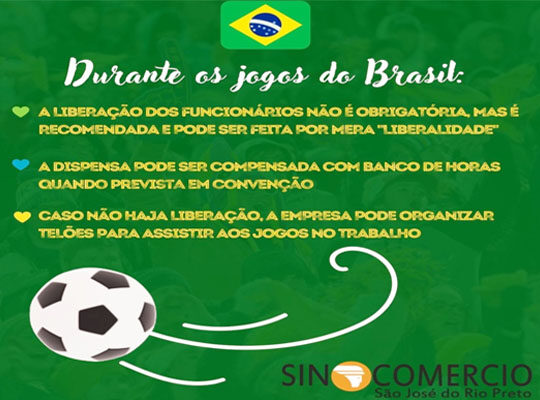 Durante os jogos do Brasil:

A LIBERAÇÃO DOS FUNCIONÁRIOS NÃO É OBRIGATÓRIA, MAS É RECOMENDADA E PODE SER FEITA POR MERA "LIBERALIDADE"

A DISPENSA PODE SER COMPENSADA COM BANCO DE HORAS QUANDO PREVISTA EM CONVENÇÃO

CASO NÃO HAJA LIBERAÇÃO, A EMPRESA PODE ORGANIZAR TELÕES PARA ASSISTIR AOS JOGOS NO TRABALHO

SINCOMERCIO
São José do Rio Preto